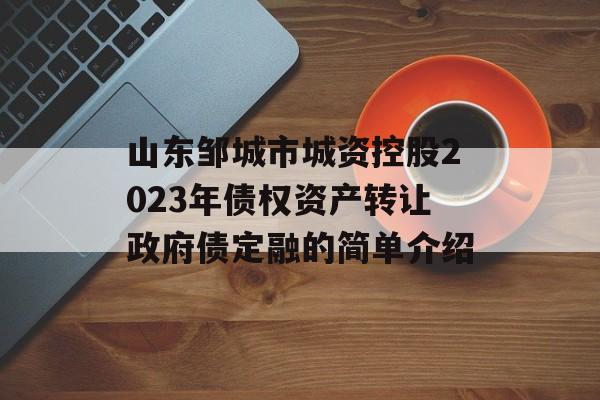 山东邹城市城资控股2023年债权资产转让政府债定融的简单介绍